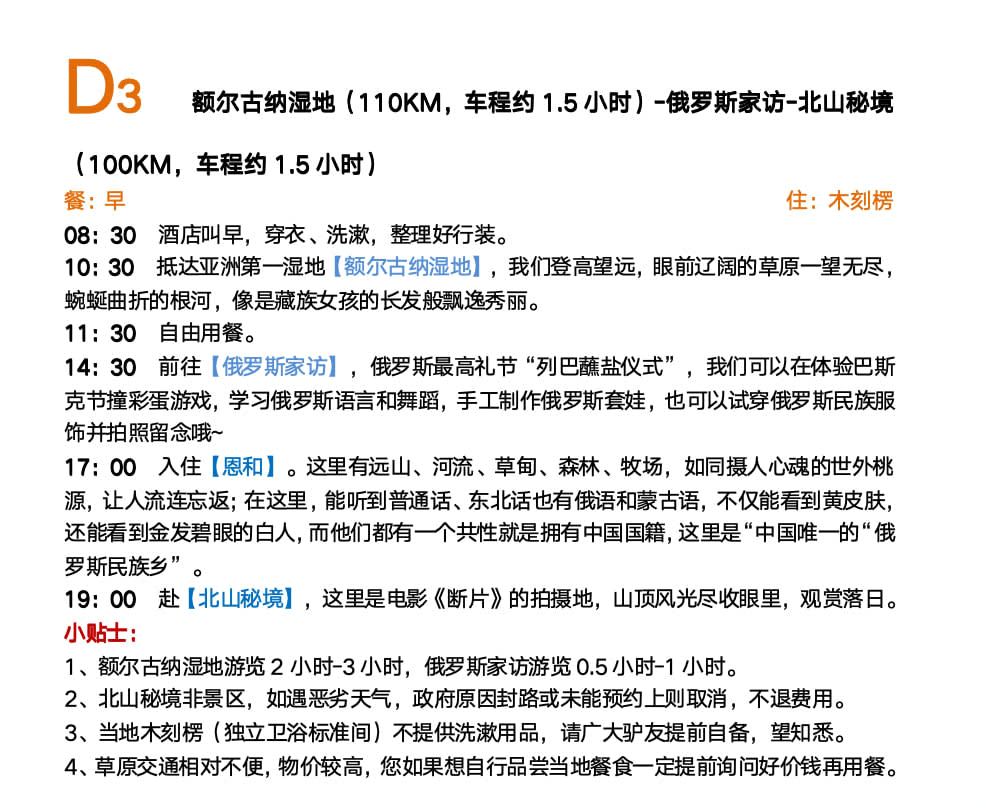 D3 额尔古纳湿地（110KM，车程约1.5小时）-俄罗斯家访-北山秘境（100KM，车程约1.5小时）

餐：早 住：木刻楞

08：30 酒店叫早，穿衣、洗漱，整理好行装。

10：30 抵达亚洲第一湿地【额尔古纳湿地】，我们登高望远，眼前辽阔的草原一望无尽，蜿蜒曲折的根河，像是藏族女孩的长发般飘逸秀丽。

11：30 自由用餐。

14：30 前往【俄罗斯家访】，俄罗斯最高礼节“列巴蘸盐仪式”，我们可以在体验巴斯克节撞彩蛋游戏，学习俄罗斯语言和舞蹈，手工制作俄罗斯套娃，也可以试穿俄罗斯民族服饰并拍照留念哦~

17：00 入住【恩和】。这里有远山、河流、草甸、森林、牧场，如同摄人心魂的世外桃源，让人流连忘返；在这里，能听到普通话、东北话也有俄语和蒙古语，不仅能看到黄皮肤，还能看到金发碧眼的白人，而他们都有一个共性就是拥有中国国籍，这里是“中国唯一的“俄罗斯民族乡”。

19：00 赴【北山秘境】，这里是电影《断片》的拍摄地，山顶风光尽收眼里，观赏落日。

小贴士：

1、额尔古纳湿地游览2小时-3小时，俄罗斯家访游览0.5小时-1小时。

2、北山秘境非景区，如遇恶劣天气，政府原因封路或未能预约上则取消，不退费用。

3、当地木刻楞（独立卫浴标准间）不提供洗漱用品，请广大驴友提前自备，望知悉。

4、草原交通相对不便，物价较高，您如果想自行品尝当地餐食一定提前询问好价钱再用餐。